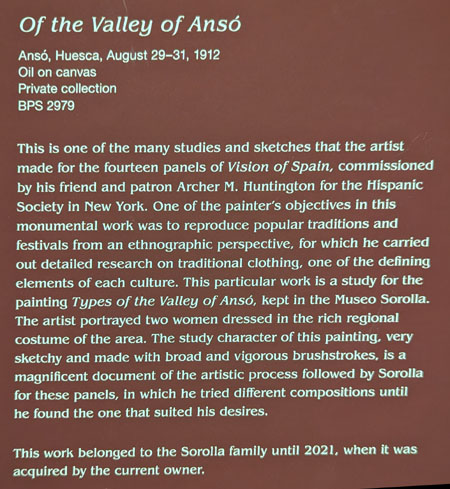 Of the Valley of Ansó

Ansó, Huesca, August 29–31, 1912
Oil on canvas
Private collection
BPS 2979

This is one of the many studies and sketches that the artist made for the fourteen panels of Vision of Spain, commissioned by his friend and patron Archer M. Huntington for the Hispanic Society in New York. One of the painter's objectives in this monumental work was to reproduce popular traditions and festivals from an ethnographic perspective, for which he carried out detailed research on traditional clothing, one of the defining elements of each culture. This particular work is a study for the painting Types of the Valley of Ansó, kept in the Museo Sorolla. The artist portrayed two women dressed in the rich regional costume of the area. The study character of this painting, very sketchy and made with broad and vigorous brushstrokes, is a magnificent document of the artistic process followed by Sorolla for these panels, in which he tried different compositions until he found the one that suited his desires.

This work belonged to the Sorolla family until 2021, when it was acquired by the current owner.